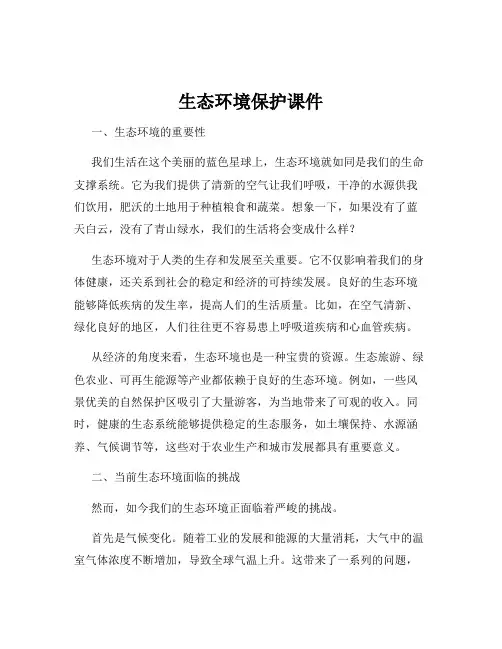 生态环境保护课件

一、生态环境的重要性

我们生活在这个美丽的蓝色星球上，生态环境就如同是我们的生命支撑系统。它为我们提供了清新的空气让我们呼吸，干净的水源供我们饮用，肥沃的土地用于种植粮食和蔬菜。想象一下，如果没有了蓝天白云，没有了青山绿水，我们的生活将会变成什么样？

生态环境对于人类的生存和发展至关重要。它不仅影响着我们的身体健康，还关系到社会的稳定和经济的可持续发展。良好的生态环境能够降低疾病的发生率，提高人们的生活质量。比如，在空气清新、绿化良好的地区，人们往往更不容易患上呼吸道疾病和心血管疾病。

从经济的角度来看，生态环境也是一种宝贵的资源。生态旅游、绿色农业、可再生能源等产业都依赖于良好的生态环境。例如，一些风景优美的自然保护区吸引了大量游客，为当地带来了可观的收入。同时，健康的生态系统能够提供稳定的生态服务，如土壤保持、水源涵养、气候调节等，这些对于农业生产和城市发展都具有重要意义。

二、当前生态环境面临的挑战

然而，如今我们的生态环境正面临着严峻的挑战。

首先是气候变化。随着工业的发展和能源的大量消耗，大气中的温室气体浓度不断增加，导致全球气温上升。这带来了一系列的问题，